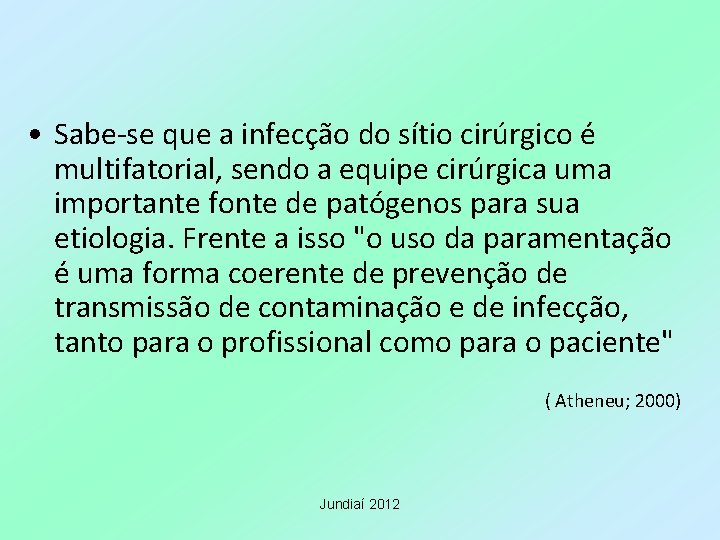 • Sabe-se que a infecção do sítio cirúrgico é multifatorial, sendo a equipe cirúrgica uma importante fonte de patógenos para sua etiologia. Frente a isso "o uso da paramentação é uma forma coerente de prevenção de transmissão de contaminação e de infecção, tanto para o profissional como para o paciente"

( Atheneu; 2000)

Jundiaí 2012